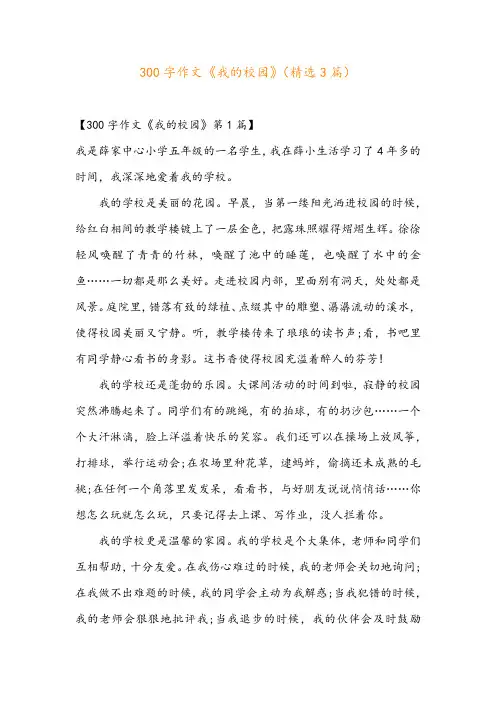 300字作文《我的校园》(精选3篇)

【300字作文《我的校园》第1篇】

我是薛家中心小学五年级的一名学生，我在薛小生活学习了4年多的时间，我深深地爱着我的学校。

我的学校是美丽的花园。早晨，当第一缕阳光洒进校园的时候，给红白相间的教学楼镀上了一层金色，把露珠照耀得熠熠生辉。徐徐轻风唤醒了青青的竹林，唤醒了池中的睡莲，也唤醒了水中的金鱼……一切都是那么美好。走进校园内部，里面别有洞天，处处都是风景。庭院里，错落有致的绿植、点缀其中的雕塑、潺潺流动的溪水，使得校园美丽又宁静。听，教学楼传来了琅琅的读书声;看，书吧里有同学静心看书的身影。这书香使得校园充溢着醉人的芬芳!

我的学校还是蓬勃的乐园。大课间活动的时间到啦，寂静的校园突然沸腾起来了。同学们有的跳绳，有的拍球，有的扔沙包……一个个大汗淋漓，脸上洋溢着快乐的笑容。我们还可以在操场上放风筝，打排球，举行运动会;在农场里种花草，逮蚂蚱，偷摘还未成熟的毛桃;在任何一个角落里发发呆，看看书，与好朋友说说悄悄话……你想怎么玩就怎么玩，只要记得去上课、写作业，没人拦着你。

我的学校更是温馨的家园。我的学校是个大集体，老师和同学们互相帮助，十分友爱。在我伤心难过的时候，我的老师会关切地询问;在我做不出难题的时候，我的同学会主动为我解惑;当我犯错的时候，我的老师会狠狠地批评我;当我退步的时候，我的伙伴会及时鼓励